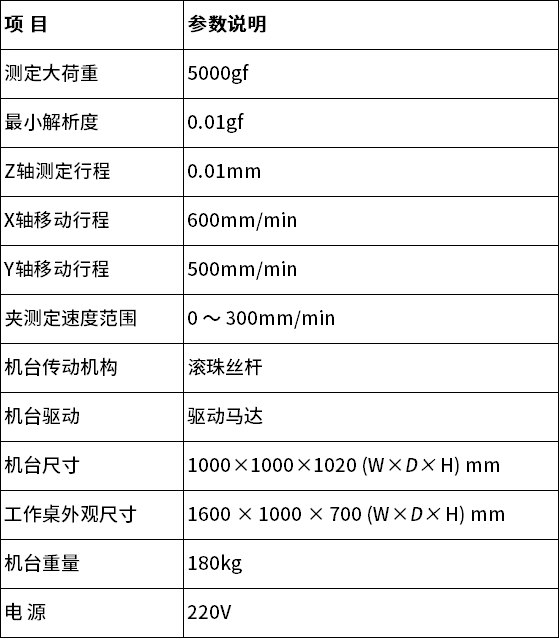 | 项 目 | 参数说明 |
|---|---|
| 测定大荷重 | 5000gf |
| 最小解析度 | 0.01gf |
| Z轴测定行程 | 0.01mm |
| X轴移动行程 | 600mm/min |
| Y轴移动行程 | 500mm/min |
| 夹测定速度范围 | 0 ～ 300mm/min |
| 机台传动机构 | 滚珠丝杆 |
| 机台驱动 | 驱动马达 |
| 机台尺寸 | 1000×1000×1020 (W×D×H) mm |
| 工作桌外观尺寸 | 1600 × 1000 × 700 (W×D×H) mm |
| 机台重量 | 180kg |
| 电 源 | 220V |